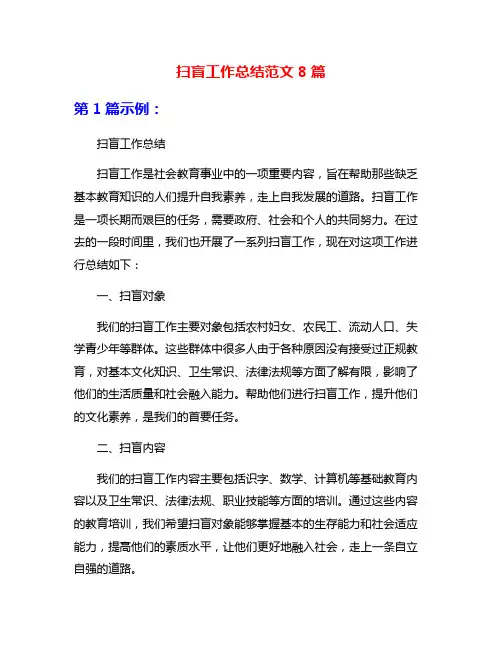 扫盲工作总结范文 8 篇

第 1 篇示例：

扫盲工作总结

扫盲工作是社会教育事业中的一项重要内容，旨在帮助那些缺乏基本教育知识的人们提升自我素养，走上自我发展的道路。扫盲工作是一项长期而艰巨的任务，需要政府、社会和个人的共同努力。在过去的一段时间里，我们也开展了一系列扫盲工作，现在对这项工作进行总结如下：

一、扫盲对象

我们的扫盲工作主要对象包括农村妇女、农民工、流动人口、失学青少年等群体。这些群体中很多人由于各种原因没有接受过正规教育，对基本文化知识、卫生常识、法律法规等方面了解有限，影响了他们的生活质量和社会融入能力。帮助他们进行扫盲工作，提升他们的文化素养，是我们的首要任务。

二、扫盲内容

我们的扫盲工作内容主要包括识字、数学、计算机等基础教育内容以及卫生常识、法律法规、职业技能等方面的培训。通过这些内容的教育培训，我们希望扫盲对象能够掌握基本的生存能力和社会适应能力，提高他们的素质水平，让他们更好地融入社会，走上一条自立自强的道路。